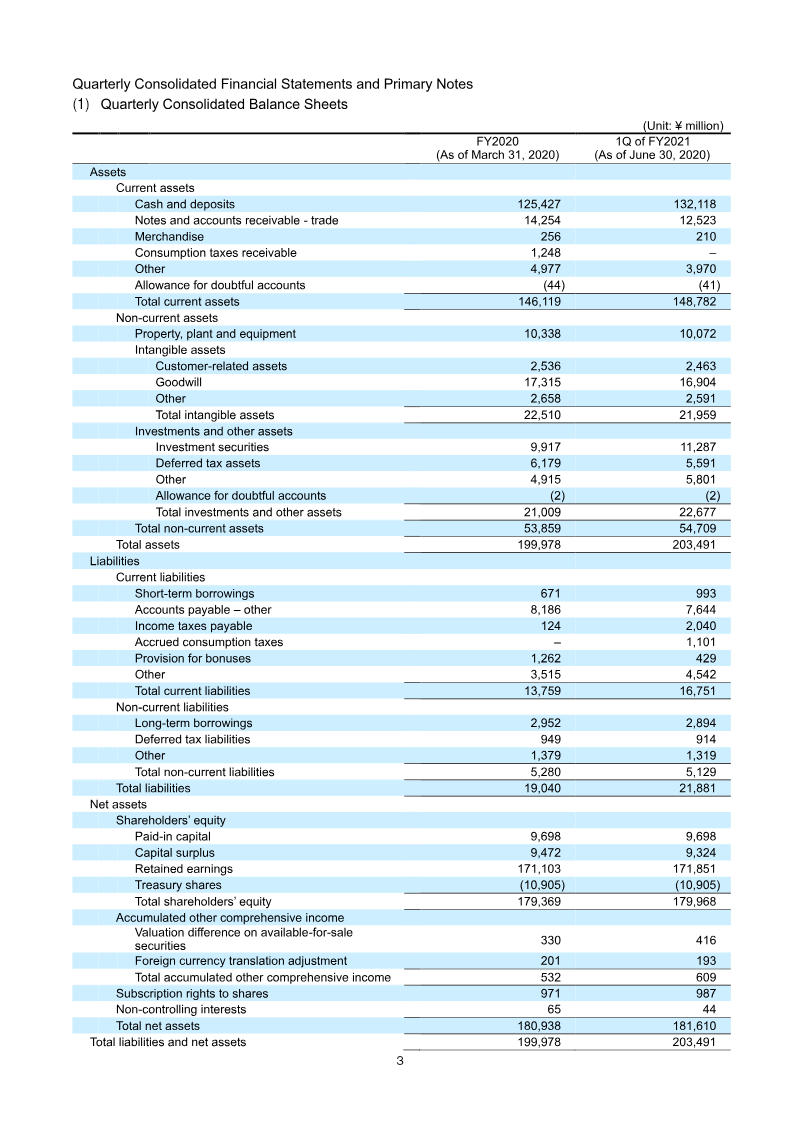 Quarterly Consolidated Financial Statements and Primary Notes
(1) Quarterly Consolidated Balance Sheets

(Unit: ¥ million)

| | FY2020 (As of March 31, 2020) | 1Q of FY2021 (As of June 30, 2020) |
|---|---|---|
| Assets | | |
| Current assets | | |
| Cash and deposits | 125,427 | 132,118 |
| Notes and accounts receivable - trade | 14,254 | 12,523 |
| Merchandise | 256 | 210 |
| Consumption taxes receivable | 1,248 | – |
| Other | 4,977 | 3,970 |
| Allowance for doubtful accounts | (44) | (41) |
| Total current assets | 146,119 | 148,782 |
| Non-current assets | | |
| Property, plant and equipment | 10,338 | 10,072 |
| Intangible assets | | |
| Customer-related assets | 2,536 | 2,463 |
| Goodwill | 17,315 | 16,904 |
| Other | 2,658 | 2,591 |
| Total intangible assets | 22,510 | 21,959 |
| Investments and other assets | | |
| Investment securities | 9,917 | 11,287 |
| Deferred tax assets | 6,179 | 5,591 |
| Other | 4,915 | 5,801 |
| Allowance for doubtful accounts | (2) | (2) |
| Total investments and other assets | 21,009 | 22,677 |
| Total non-current assets | 53,859 | 54,709 |
| Total assets | 199,978 | 203,491 |
| Liabilities | | |
| Current liabilities | | |
| Short-term borrowings | 671 | 993 |
| Accounts payable – other | 8,186 | 7,644 |
| Income taxes payable | 124 | 2,040 |
| Accrued consumption taxes | – | 1,101 |
| Provision for bonuses | 1,262 | 429 |
| Other | 3,515 | 4,542 |
| Total current liabilities | 13,759 | 16,751 |
| Non-current liabilities | | |
| Long-term borrowings | 2,952 | 2,894 |
| Deferred tax liabilities | 949 | 914 |
| Other | 1,379 | 1,319 |
| Total non-current liabilities | 5,280 | 5,129 |
| Total liabilities | 19,040 | 21,881 |
| Net assets | | |
| Shareholders' equity | | |
| Paid-in capital | 9,698 | 9,698 |
| Capital surplus | 9,472 | 9,324 |
| Retained earnings | 171,103 | 171,851 |
| Treasury shares | (10,905) | (10,905) |
| Total shareholders' equity | 179,369 | 179,968 |
| Accumulated other comprehensive income | | |
| Valuation difference on available-for-sale securities | 330 | 416 |
| Foreign currency translation adjustment | 201 | 193 |
| Total accumulated other comprehensive income | 532 | 609 |
| Subscription rights to shares | 971 | 987 |
| Non-controlling interests | 65 | 44 |
| Total net assets | 180,938 | 181,610 |
| Total liabilities and net assets | 199,978 | 203,491 |

3